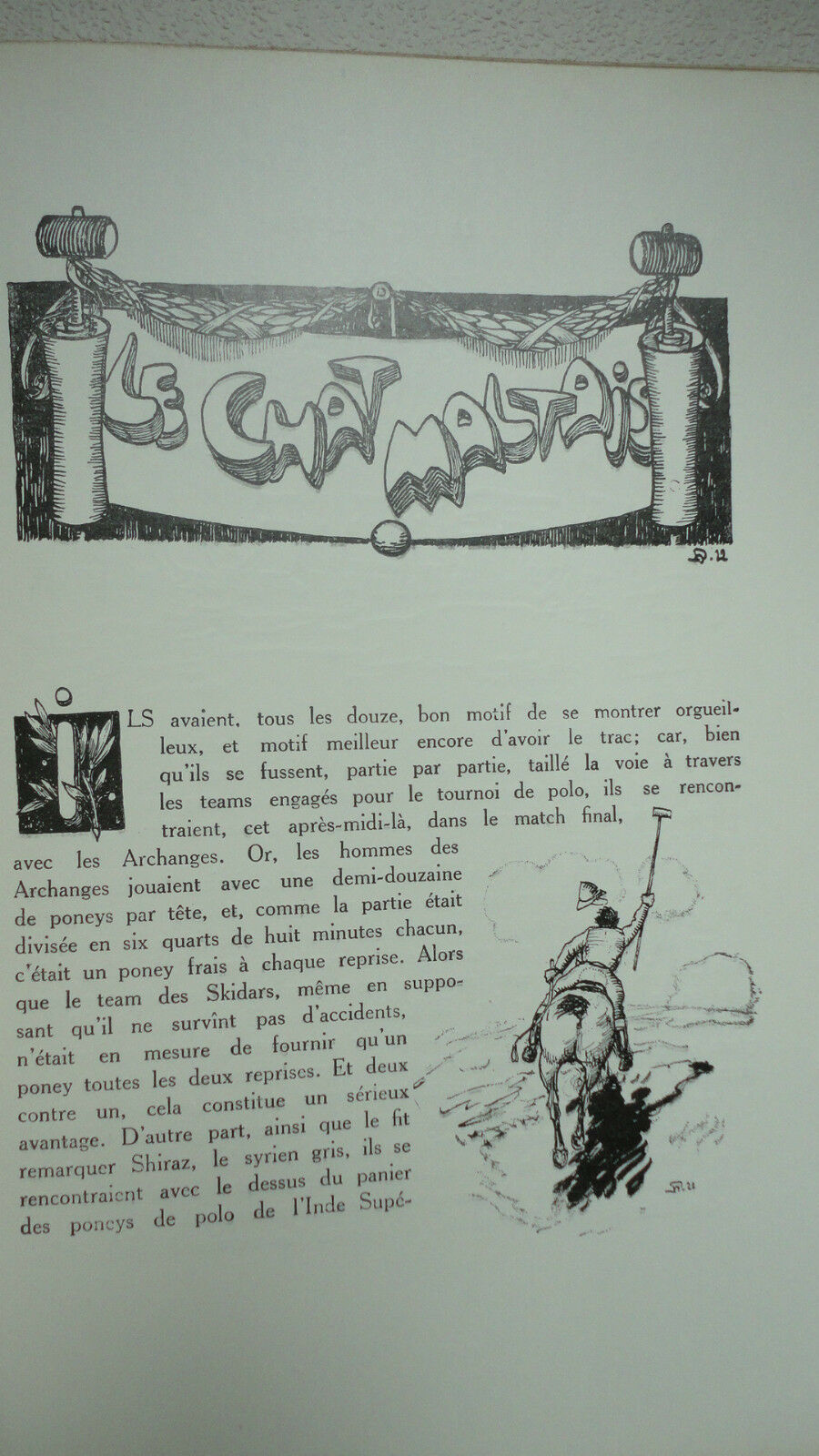 LE CHAT MALTAIS

ILS avaient, tous les douze, bon motif de se montrer orgueilleux, et motif meilleur encore d'avoir le trac; car, bien qu'ils se fussent, partie par partie, taillé la voie à travers les teams engagés pour le tournoi de polo, ils se rencontraient, cet après-midi-là, dans le match final, avec les Archanges. Or, les hommes des Archanges jouaient avec une demi-douzaine de poneys par tête, et, comme la partie était divisée en six quarts de huit minutes chacun, c'était un poney frais à chaque reprise. Alors que le team des Skidars, même en supposant qu'il ne survînt pas d'accidents, n'était en mesure de fournir qu'un poney toutes les deux reprises. Et deux contre un, cela constitue un sérieux avantage. D'autre part, ainsi que le fit remarquer Shiraz, le syrien gris, ils se rencontraient avec le dessus du panier des poneys de polo de l'Inde Supé-